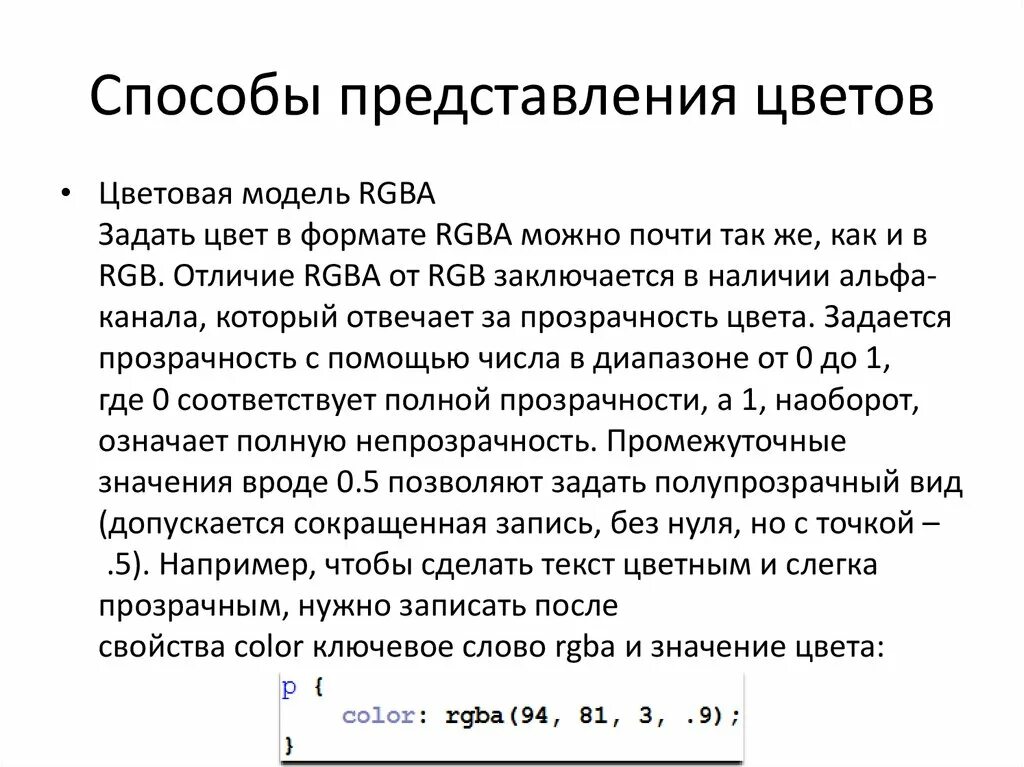 Способы представления цветов

• Цветовая модель RGBA
Задать цвет в формате RGBA можно почти так же, как и в RGB. Отличие RGBA от RGB заключается в наличии альфа-канала, который отвечает за прозрачность цвета. Задается прозрачность с помощью числа в диапазоне от 0 до 1, где 0 соответствует полной прозрачности, а 1, наоборот, означает полную непрозрачность. Промежуточные значения вроде 0.5 позволяют задать полупрозрачный вид (допускается сокращенная запись, без нуля, но с точкой – .5). Например, чтобы сделать текст цветным и слегка прозрачным, нужно записать после свойства color ключевое слово rgba и значение цвета:

p {
    color: rgba(94, 81, 3, .9);
}